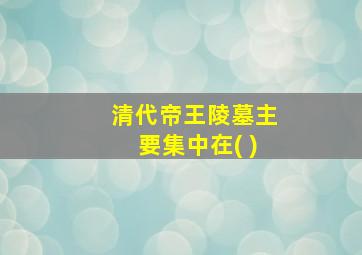 清代帝王陵墓主要集中在( )